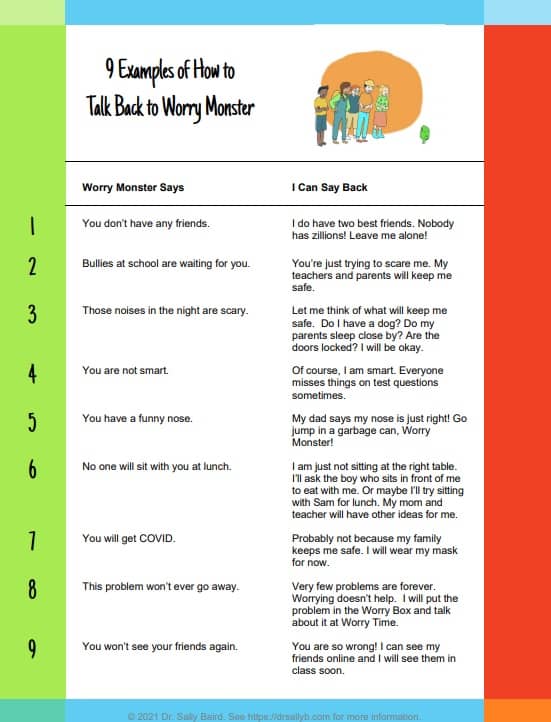 9 Examples of How to Talk Back to Worry Monster

| | Worry Monster Says | I Can Say Back |
|---|---|---|
| 1 | You don't have any friends. | I do have two best friends. Nobody has zillions! Leave me alone! |
| 2 | Bullies at school are waiting for you. | You're just trying to scare me. My teachers and parents will keep me safe. |
| 3 | Those noises in the night are scary. | Let me think of what will keep me safe. Do I have a dog? Do my parents sleep close by? Are the doors locked? I will be okay. |
| 4 | You are not smart. | Of course, I am smart. Everyone misses things on test questions sometimes. |
| 5 | You have a funny nose. | My dad says my nose is just right! Go jump in a garbage can, Worry Monster! |
| 6 | No one will sit with you at lunch. | I am just not sitting at the right table. I'll ask the boy who sits in front of me to eat with me. Or maybe I'll try sitting with Sam for lunch. My mom and teacher will have other ideas for me. |
| 7 | You will get COVID. | Probably not because my family keeps me safe. I will wear my mask for now. |
| 8 | This problem won't ever go away. | Very few problems are forever. Worrying doesn't help. I will put the problem in the Worry Box and talk about it at Worry Time. |
| 9 | You won't see your friends again. | You are so wrong! I can see my friends online and I will see them in class soon. |

© 2021 Dr. Sally Baird. See https://drsallyb.com for more information.